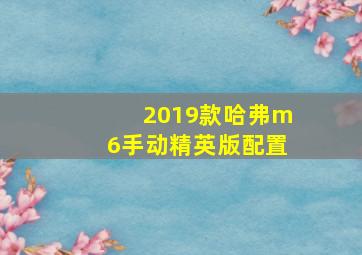 2019款哈弗m6手动精英版配置